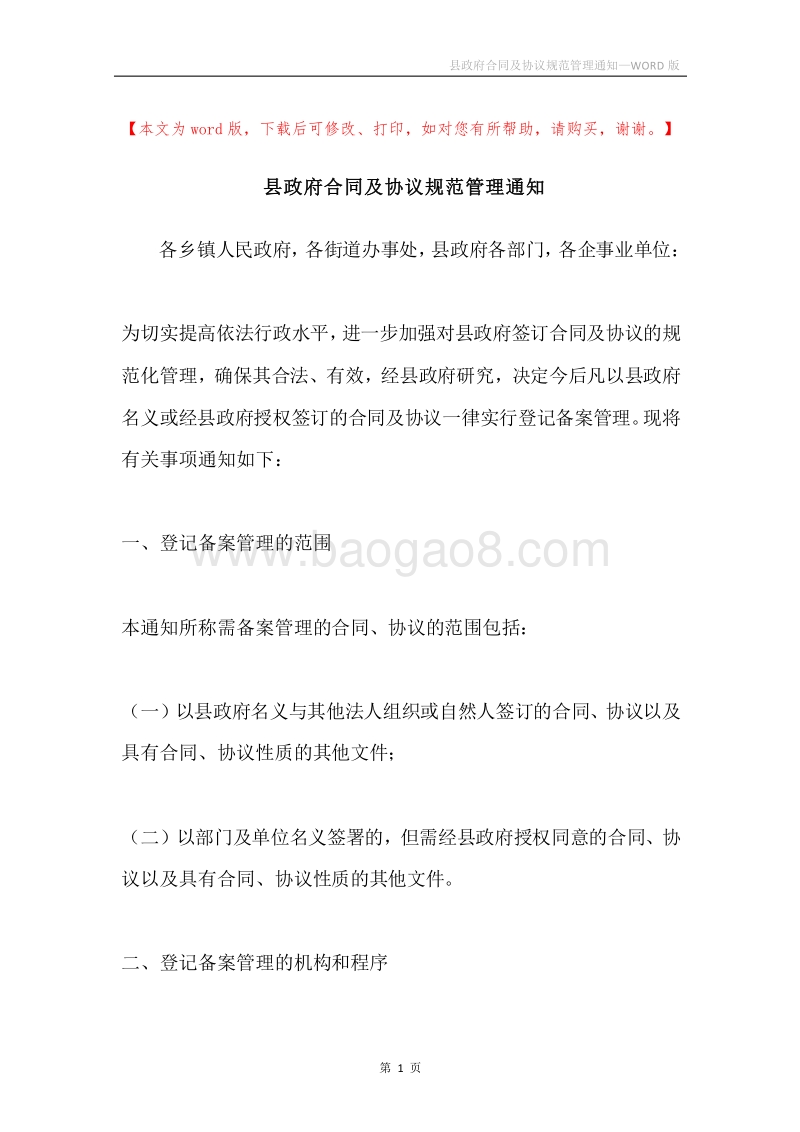 县政府合同及协议规范管理通知—WORD 版

【本文为 word 版，下载后可修改、打印，如对您有所帮助，请购买，谢谢。】

县政府合同及协议规范管理通知

各乡镇人民政府，各街道办事处，县政府各部门，各企事业单位：

为切实提高依法行政水平，进一步加强对县政府签订合同及协议的规范化管理，确保其合法、有效，经县政府研究，决定今后凡以县政府名义或经县政府授权签订的合同及协议一律实行登记备案管理。现将有关事项通知如下：

一、登记备案管理的范围

www.baogao8.com

本通知所称需备案管理的合同、协议的范围包括：

（一）以县政府名义与其他法人组织或自然人签订的合同、协议以及具有合同、协议性质的其他文件；

（二）以部门及单位名义签署的，但需经县政府授权同意的合同、协议以及具有合同、协议性质的其他文件。

二、登记备案管理的机构和程序

第 1 页